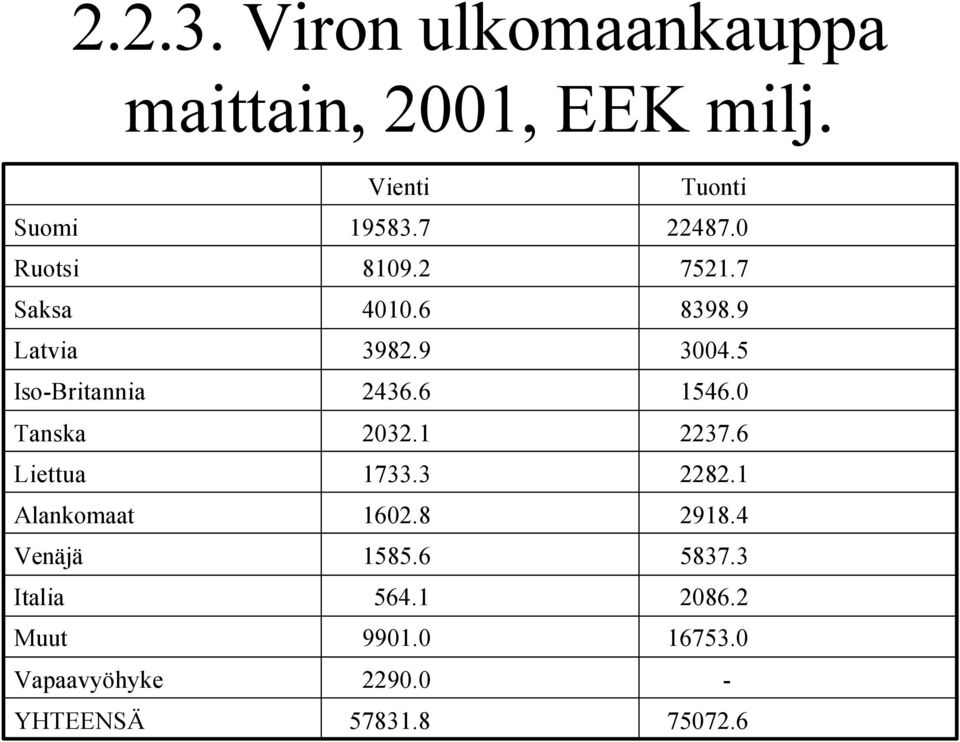 2.2.3. Viron ulkomaankauppa maittain, 2001, EEK milj.

| | Vienti | Tuonti |
|---|---|---|
| Suomi | 19583.7 | 22487.0 |
| Ruotsi | 8109.2 | 7521.7 |
| Saksa | 4010.6 | 8398.9 |
| Latvia | 3982.9 | 3004.5 |
| Iso-Britannia | 2436.6 | 1546.0 |
| Tanska | 2032.1 | 2237.6 |
| Liettua | 1733.3 | 2282.1 |
| Alankomaat | 1602.8 | 2918.4 |
| Venäjä | 1585.6 | 5837.3 |
| Italia | 564.1 | 2086.2 |
| Muut | 9901.0 | 16753.0 |
| Vapaavyöhyke | 2290.0 | - |
| YHTEENSÄ | 57831.8 | 75072.6 |